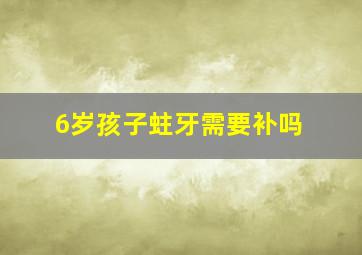 6岁孩子蛀牙需要补吗